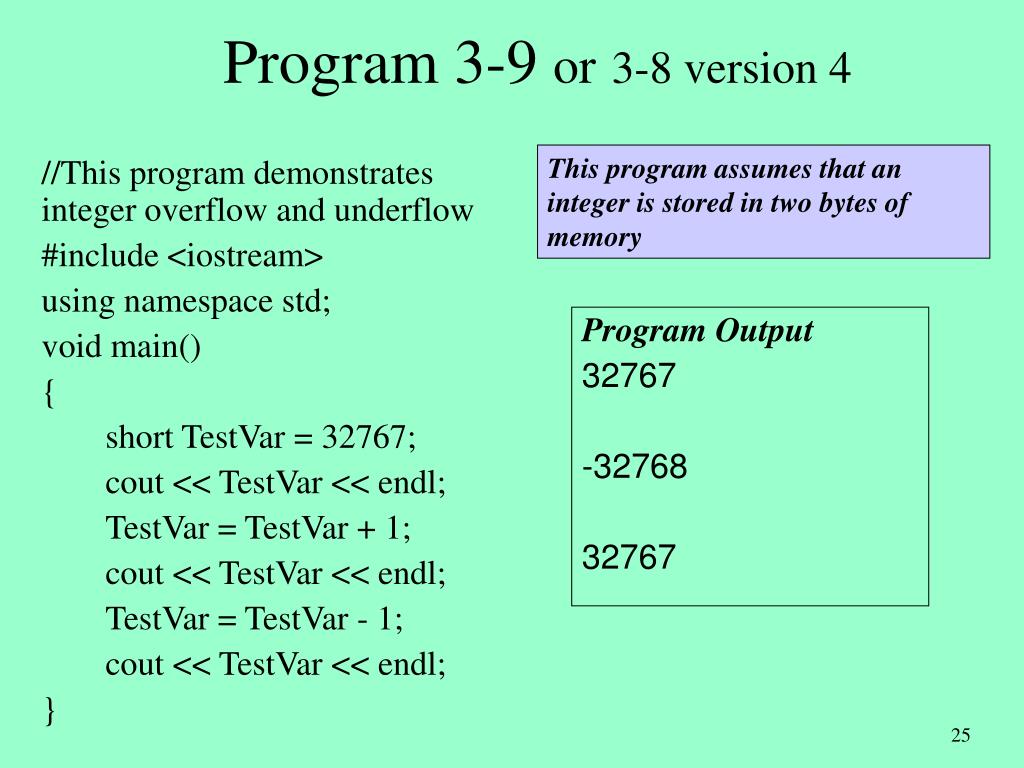 Program 3-9 or 3-8 version 4

//This program demonstrates integer overflow and underflow
#include <iostream>
using namespace std;
void main()
{
short TestVar = 32767;
cout << TestVar << endl;
TestVar = TestVar + 1;
cout << TestVar << endl;
TestVar = TestVar - 1;
cout << TestVar << endl;
}

This program assumes that an integer is stored in two bytes of memory

Program Output
32767

-32768

32767

25